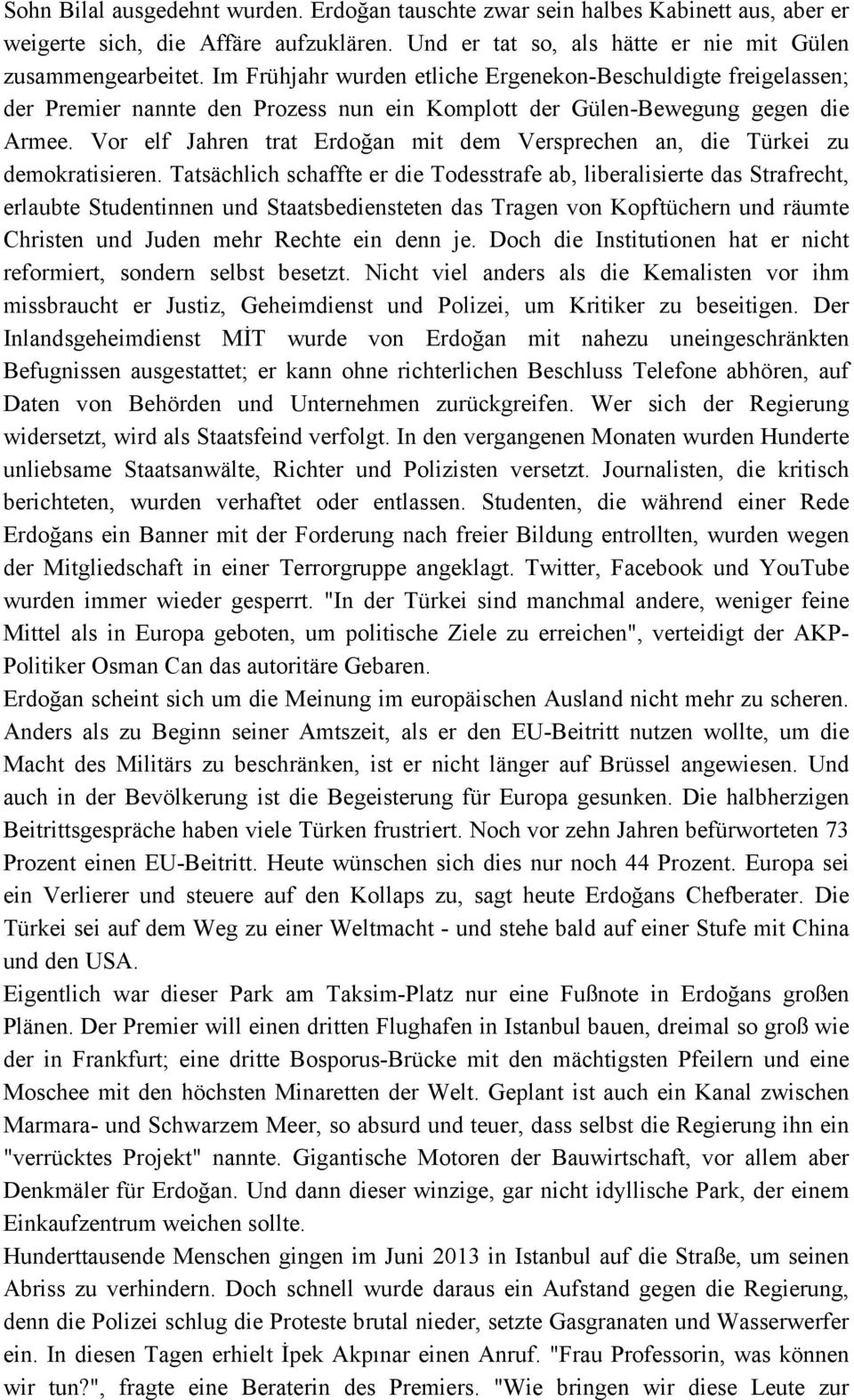 Sohn Bilal ausgedehnt wurden. Erdoğan tauschte zwar sein halbes Kabinett aus, aber er weigerte sich, die Affäre aufzuklären. Und er tat so, als hätte er nie mit Gülen zusammengearbeitet. Im Frühjahr wurden etliche Ergenekon-Beschuldigte freigelassen; der Premier nannte den Prozess nun ein Komplott der Gülen-Bewegung gegen die Armee. Vor elf Jahren trat Erdoğan mit dem Versprechen an, die Türkei zu demokratisieren. Tatsächlich schaffte er die Todesstrafe ab, liberalisierte das Strafrecht, erlaubte Studentinnen und Staatsbediensteten das Tragen von Kopftüchern und räumte Christen und Juden mehr Rechte ein denn je. Doch die Institutionen hat er nicht reformiert, sondern selbst besetzt. Nicht viel anders als die Kemalisten vor ihm missbraucht er Justiz, Geheimdienst und Polizei, um Kritiker zu beseitigen. Der Inlandsgeheimdienst MİT wurde von Erdoğan mit nahezu uneingeschränkten Befugnissen ausgestattet; er kann ohne richterlichen Beschluss Telefone abhören, auf Daten von Behörden und Unternehmen zurückgreifen. Wer sich der Regierung widersetzt, wird als Staatsfeind verfolgt. In den vergangenen Monaten wurden Hunderte unliebsame Staatsanwälte, Richter und Polizisten versetzt. Journalisten, die kritisch berichteten, wurden verhaftet oder entlassen. Studenten, die während einer Rede Erdoğans ein Banner mit der Forderung nach freier Bildung entrollten, wurden wegen der Mitgliedschaft in einer Terrorgruppe angeklagt. Twitter, Facebook und YouTube wurden immer wieder gesperrt. "In der Türkei sind manchmal andere, weniger feine Mittel als in Europa geboten, um politische Ziele zu erreichen", verteidigt der AKP-Politiker Osman Can das autoritäre Gebaren.
Erdoğan scheint sich um die Meinung im europäischen Ausland nicht mehr zu scheren. Anders als zu Beginn seiner Amtszeit, als er den EU-Beitritt nutzen wollte, um die Macht des Militärs zu beschränken, ist er nicht länger auf Brüssel angewiesen. Und auch in der Bevölkerung ist die Begeisterung für Europa gesunken. Die halbherzigen Beitrittsgespräche haben viele Türken frustriert. Noch vor zehn Jahren befürworteten 73 Prozent einen EU-Beitritt. Heute wünschen sich dies nur noch 44 Prozent. Europa sei ein Verlierer und steuere auf den Kollaps zu, sagt heute Erdoğans Chefberater. Die Türkei sei auf dem Weg zu einer Weltmacht - und stehe bald auf einer Stufe mit China und den USA.
Eigentlich war dieser Park am Taksim-Platz nur eine Fußnote in Erdoğans großen Plänen. Der Premier will einen dritten Flughafen in Istanbul bauen, dreimal so groß wie der in Frankfurt; eine dritte Bosporus-Brücke mit den mächtigsten Pfeilern und eine Moschee mit den höchsten Minaretten der Welt. Geplant ist auch ein Kanal zwischen Marmara- und Schwarzem Meer, so absurd und teuer, dass selbst die Regierung ihn ein "verrücktes Projekt" nannte. Gigantische Motoren der Bauwirtschaft, vor allem aber Denkmäler für Erdoğan. Und dann dieser winzige, gar nicht idyllische Park, der einem Einkaufzentrum weichen sollte.
Hunderttausende Menschen gingen im Juni 2013 in Istanbul auf die Straße, um seinen Abriss zu verhindern. Doch schnell wurde daraus ein Aufstand gegen die Regierung, denn die Polizei schlug die Proteste brutal nieder, setzte Gasgranaten und Wasserwerfer ein. In diesen Tagen erhielt İpek Akpınar einen Anruf. "Frau Professorin, was können wir tun?", fragte eine Beraterin des Premiers. "Wie bringen wir diese Leute zur